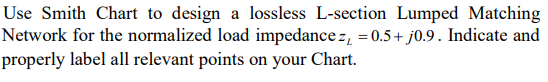 Use Smith Chart to design a lossless L-section Lumped Matching Network for the normalized load impedance $z_L = 0.5 + j0.9$. Indicate and properly label all relevant points on your Chart.